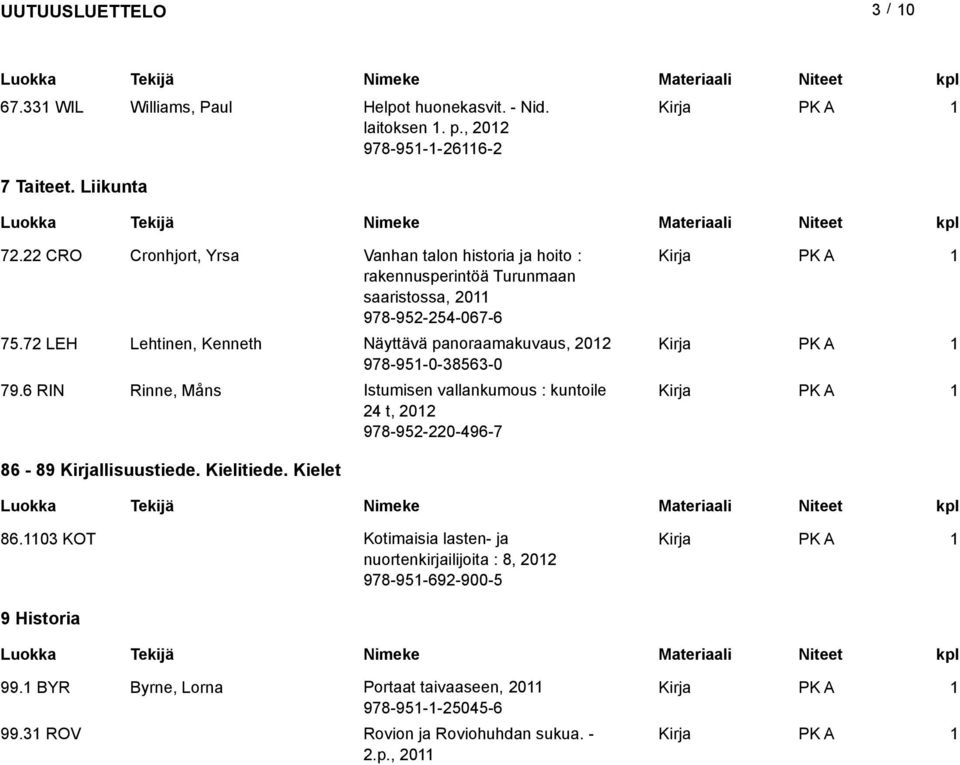 UUTUUSLUETTELO

3 / 10

| Luokka | Tekijä | Nimeke | Materiaali | Niteet | kpl |
|---|---|---|---|---|---|
| 67.331 WIL | Williams, Paul | Helpot huonekasvit. - Nid. laitoksen 1. p., 2012 978-951-1-26116-2 | Kirja | PK A | 1 |

7 Taiteet. Liikunta

| Luokka | Tekijä | Nimeke | Materiaali | Niteet | kpl |
|---|---|---|---|---|---|
| 72.22 CRO | Cronhjort, Yrsa | Vanhan talon historia ja hoito : rakennusperintöä Turunmaan saaristossa, 2011 978-952-254-067-6 | Kirja | PK A | 1 |
| 75.72 LEH | Lehtinen, Kenneth | Näyttävä panoraamakuvaus, 2012 978-951-0-38563-0 | Kirja | PK A | 1 |
| 79.6 RIN | Rinne, Måns | Istumisen vallankumous : kuntoile 24 t, 2012 978-952-220-496-7 | Kirja | PK A | 1 |

86 - 89 Kirjallisuustiede. Kielitiede. Kielet

| Luokka | Tekijä | Nimeke | Materiaali | Niteet | kpl |
|---|---|---|---|---|---|
| 86.1103 KOT | | Kotimaisia lasten- ja nuortenkirjailijoita : 8, 2012 978-951-692-900-5 | Kirja | PK A | 1 |

9 Historia

| Luokka | Tekijä | Nimeke | Materiaali | Niteet | kpl |
|---|---|---|---|---|---|
| 99.1 BYR | Byrne, Lorna | Portaat taivaaseen, 2011 978-951-1-25045-6 | Kirja | PK A | 1 |
| 99.31 ROV | | Rovion ja Roviohuhdan sukua. - 2.p., 2011 | Kirja | PK A | 1 |